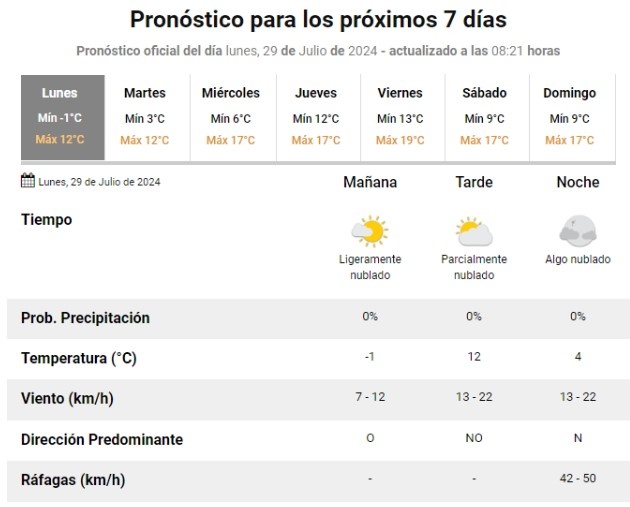 Pronóstico para los próximos 7 días

Pronóstico oficial del día lunes, 29 de Julio de 2024 - actualizado a las 08:21 horas

| Lunes | Martes | Miércoles | Jueves | Viernes | Sábado | Domingo |
|---|---|---|---|---|---|---|
| Mín -1°C | Mín 3°C | Mín 6°C | Mín 12°C | Mín 13°C | Mín 9°C | Mín 9°C |
| Máx 12°C | Máx 12°C | Máx 17°C | Máx 17°C | Máx 19°C | Máx 17°C | Máx 17°C |

| Lunes, 29 de Julio de 2024 | Mañana | Tarde | Noche |
|---|---|---|---|
| Tiempo | Ligeramente nublado | Parcialmente nublado | Algo nublado |
| Prob. Precipitación | 0% | 0% | 0% |
| Temperatura (°C) | -1 | 12 | 4 |
| Viento (km/h) | 7 - 12 | 13 - 22 | 13 - 22 |
| Dirección Predominante | O | NO | N |
| Ráfagas (km/h) | - | - | 42 - 50 |